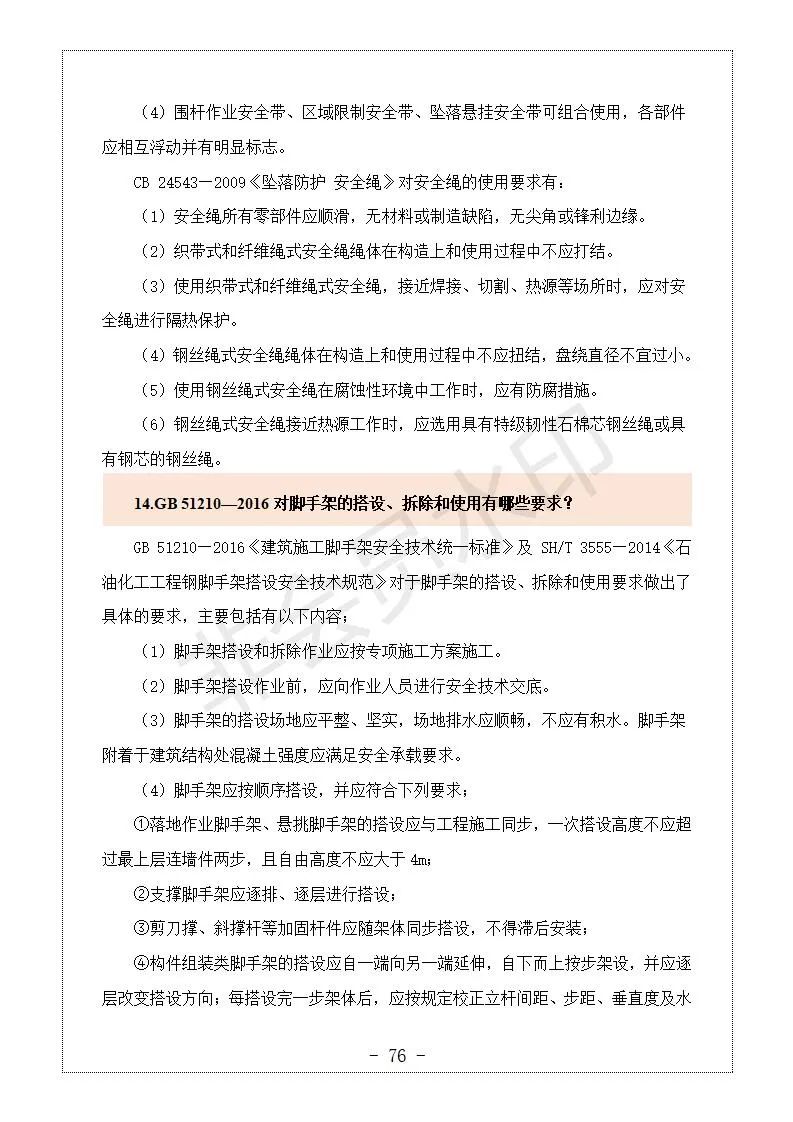 （4）围杆作业安全带、区域限制安全带、坠落悬挂安全带可组合使用，各部件应相互浮动并有明显标志。

CB 24543—2009《坠落防护 安全绳》对安全绳的使用要求有：

（1）安全绳所有零部件应顺滑，无材料或制造缺陷，无尖角或锋利边缘。

（2）织带式和纤维绳式安全绳绳体在构造上和使用过程中不应打结。

（3）使用织带式和纤维绳式安全绳，接近焊接、切割、热源等场所时，应对安全绳进行隔热保护。

（4）钢丝绳式安全绳绳体在构造上和使用过程中不应扭结，盘绕直径不宜过小。

（5）使用钢丝绳式安全绳在腐蚀性环境中工作时，应有防腐措施。

（6）钢丝绳式安全绳接近热源工作时，应选用具有特级韧性石棉芯钢丝绳或具有钢芯的钢丝绳。

14.GB 51210—2016 对脚手架的搭设、拆除和使用有哪些要求？

GB 51210—2016《建筑施工脚手架安全技术统一标准》及 SH/T 3555—2014《石油化工工程钢脚手架搭设安全技术规范》对于脚手架的搭设、拆除和使用要求做出了具体的要求，主要包括有以下内容：

（1）脚手架搭设和拆除作业应按专项施工方案施工。

（2）脚手架搭设作业前，应向作业人员进行安全技术交底。

（3）脚手架的搭设场地应平整、坚实，场地排水应顺畅，不应有积水。脚手架附着于建筑结构处混凝土强度应满足安全承载要求。

（4）脚手架应按顺序搭设，并应符合下列要求：

①落地作业脚手架、悬挑脚手架的搭设应与工程施工同步，一次搭设高度不应超过最上层连墙件两步，且自由高度不应大于 4m；

②支撑脚手架应逐排、逐层进行搭设；

③剪刀撑、斜撑杆等加固杆件应随架体同步搭设，不得滞后安装；

④构件组装类脚手架的搭设应自一端向另一端延伸，自下而上按步架设，并应逐层改变搭设方向；每搭设完一步架体后，应按规定校正立杆间距、步距、垂直度及水

- 76 -